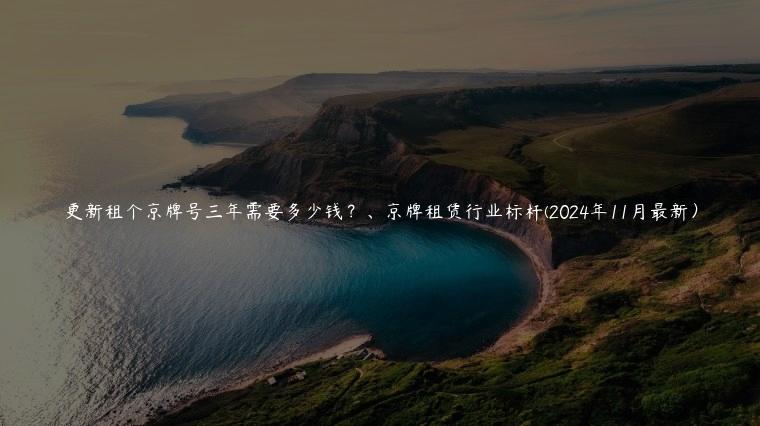 更新租个京牌号三年需要多少钱？、京牌租赁行业标杆(2024年11月最新）